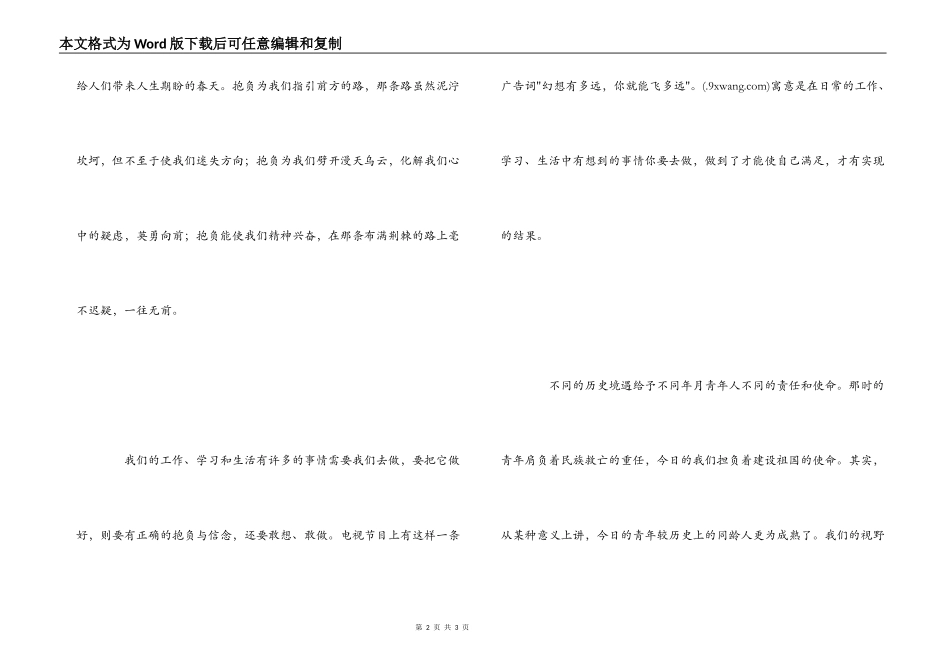 本文格式为Word版下载后可任意编辑和复制

给人们带来人生期盼的春天。抱负为我们指引前方的路，那条路虽然泥泞坎坷，但不至于使我们迷失方向；抱负为我们劈开漫天乌云，化解我们心中的疑虑，英勇向前；抱负能使我们精神兴奋，在那条布满荆棘的路上毫不迟疑，一往无前。

我们的工作、学习和生活有许多的事情需要我们去做，要把它做好，则要有正确的抱负与信念，还要敢想、敢做。电视节目上有这样一条广告词"幻想有多远，你就能飞多远"。(.9xwang.com)寓意是在日常的工作、学习、生活中有想到的事情你要去做，做到了才能使自己满足，才有实现的结果。

不同的历史境遇给予不同年月青年人不同的责任和使命。那时的青年肩负着民族救亡的重任，今日的我们担负着建设祖国的使命。其实，从某种意义上讲，今日的青年较历史上的同龄人更为成熟了。我们的视野

第 2 页 共 3 页